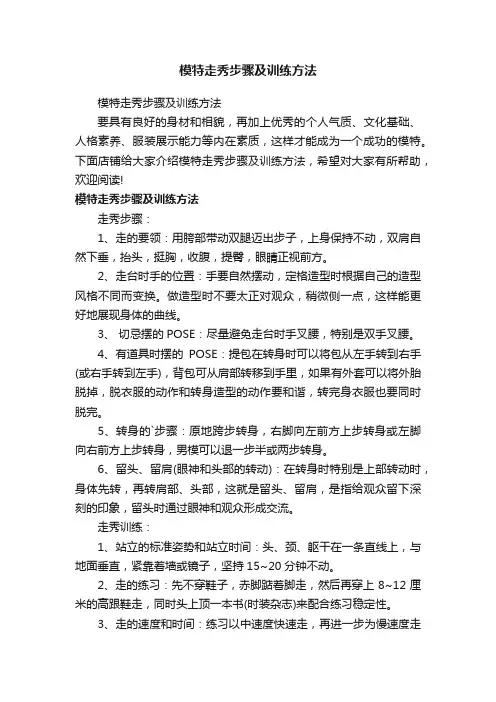 模特走秀步骤及训练方法

模特走秀步骤及训练方法

要具有良好的身材和相貌，再加上优秀的个人气质、文化基础、人格素养、服装展示能力等内在素质，这样才能成为一个成功的模特。下面店铺给大家介绍模特走秀步骤及训练方法，希望对大家有所帮助，欢迎阅读!

模特走秀步骤及训练方法

走秀步骤：

1、走的要领：用胯部带动双腿迈出步子，上身保持不动，双肩自然下垂，抬头，挺胸，收腹，提臀，眼睛正视前方。

2、走台时手的位置：手要自然摆动，定格造型时根据自己的造型风格不同而变换。做造型时不要太正对观众，稍微侧一点，这样能更好地展现身体的曲线。

3、 切忌摆的 POSE：尽量避免走台时手叉腰，特别是双手叉腰。

4、有道具时摆的 POSE：提包在转身时可以将包从左手转到右手(或右手转到左手)，背包可从肩部转移到手里，如果有外套可以将外胎脱掉，脱衣服的动作和转身造型的动作要和谐，转完身衣服也要同时脱完。

5、转身的`步骤：原地跨步转身，右脚向左前方上步转身或左脚向右前方上步转身，男模可以退一步半或两步转身。

6、留头、留肩(眼神和头部的转动)：在转身时特别是上部转动时，身体先转，再转肩部、头部，这就是留头、留肩，是指给观众留下深刻的印象，留头时通过眼神和观众形成交流。

走秀训练：

1、站立的标准姿势和站立时间：头、颈、躯干在一条直线上，与地面垂直，紧靠着墙或镜子，坚持 15~20 分钟不动。

2、走的练习：先不穿鞋子，赤脚踮着脚走，然后再穿上 8~12 厘米的高跟鞋走，同时头上顶一本书(时装杂志)来配合练习稳定性。

3、走的速度和时间：练习以中速度快速走，再进一步为慢速度走